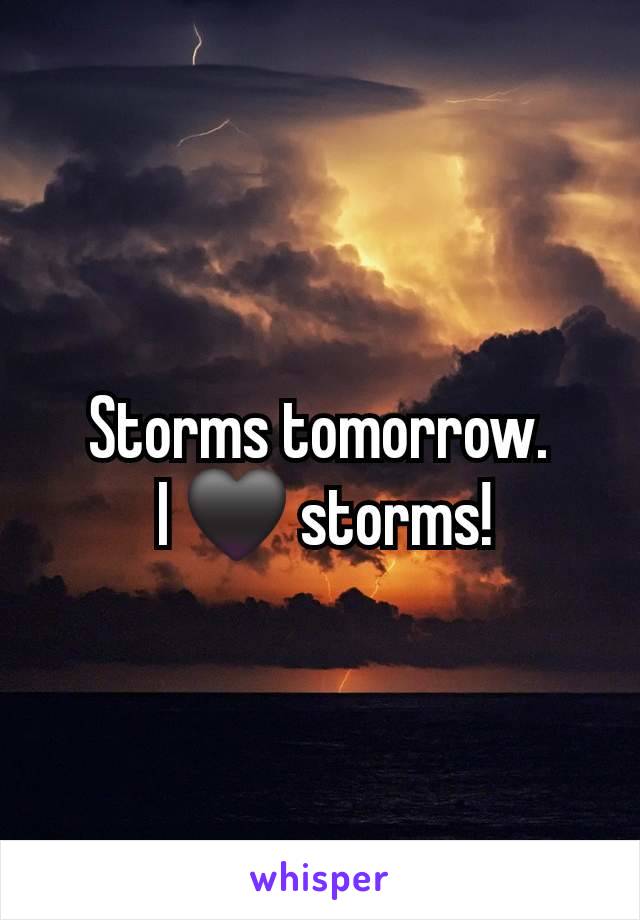 Storms tomorrow.
I 🖤 storms!

whisper